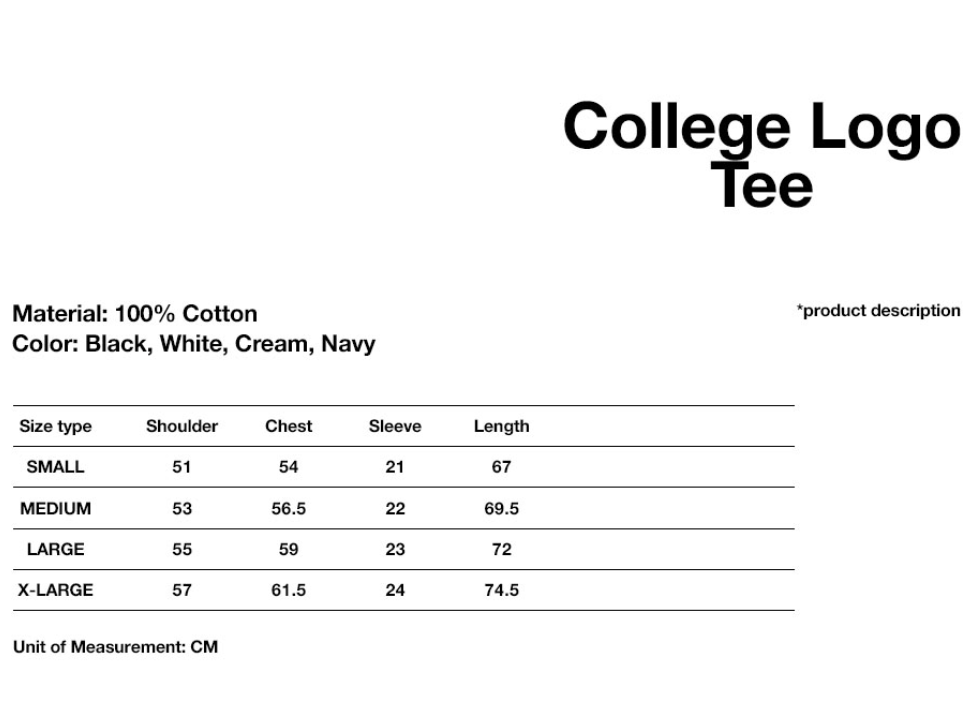 College Logo Tee

Material: 100% Cotton
Color: Black, White, Cream, Navy

*product description

| Size type | Shoulder | Chest | Sleeve | Length |
|---|---|---|---|---|
| SMALL | 51 | 54 | 21 | 67 |
| MEDIUM | 53 | 56.5 | 22 | 69.5 |
| LARGE | 55 | 59 | 23 | 72 |
| X-LARGE | 57 | 61.5 | 24 | 74.5 |

Unit of Measurement: CM